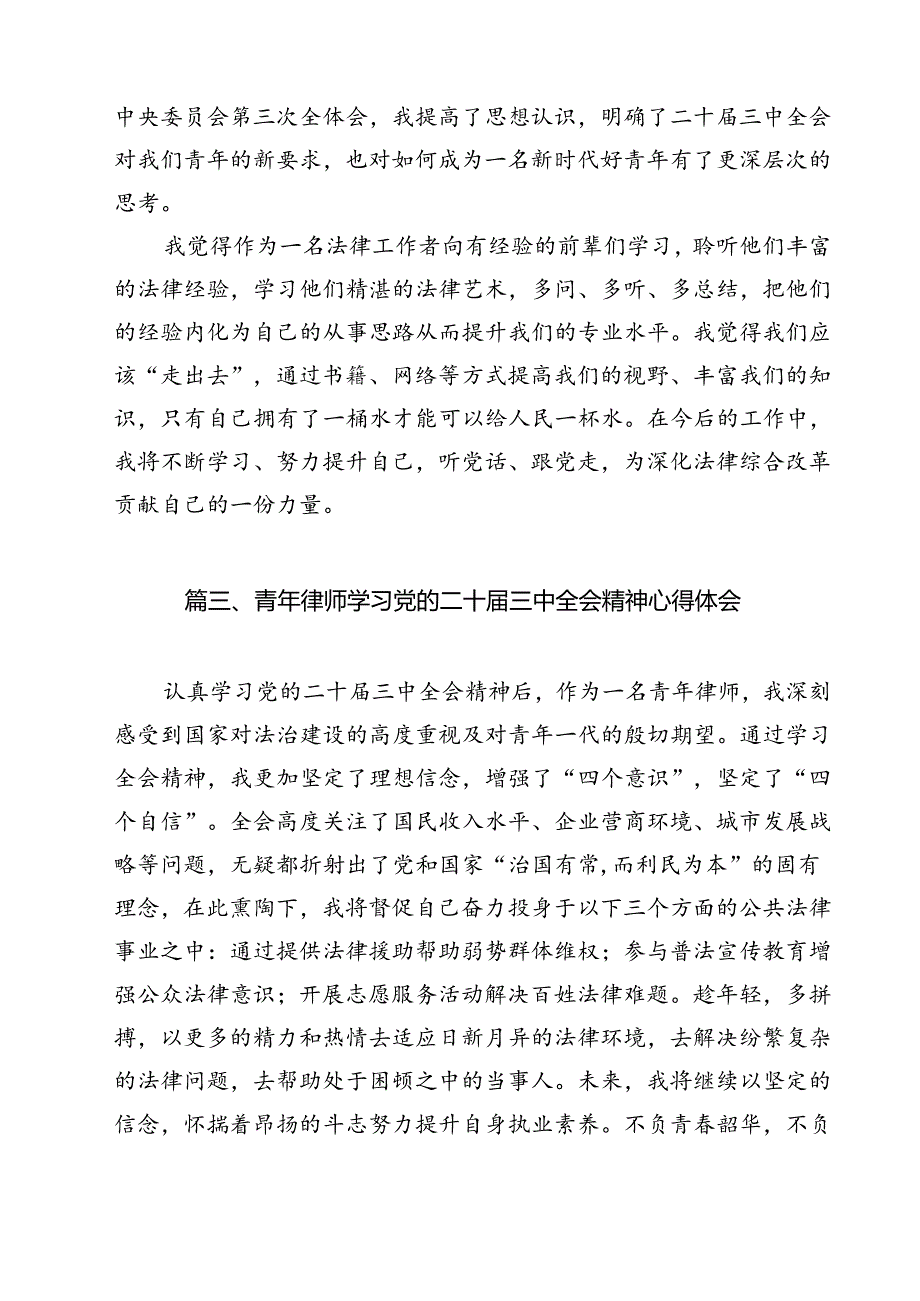 中央委员会第三次全体会，我提高了思想认识，明确了二十届三中全会对我们青年的新要求，也对如何成为一名新时代好青年有了更深层次的思考。

我觉得作为一名法律工作者向有经验的前辈们学习，聆听他们丰富的法律经验，学习他们精湛的法律艺术，多问、多听、多总结，把他们的经验内化为自己的从事思路从而提升我们的专业水平。我觉得我们应该“走出去”，通过书籍、网络等方式提高我们的视野、丰富我们的知识，只有自己拥有了一桶水才能可以给人民一杯水。在今后的工作中，我将不断学习、努力提升自己，听党话、跟党走，为深化法律综合改革贡献自己的一份力量。

篇三、青年律师学习党的二十届三中全会精神心得体会

认真学习党的二十届三中全会精神后，作为一名青年律师，我深刻感受到国家对法治建设的高度重视及对青年一代的殷切期望。通过学习全会精神，我更加坚定了理想信念，增强了“四个意识”，坚定了“四个自信”。全会高度关注了国民收入水平、企业营商环境、城市发展战略等问题，无疑都折射出了党和国家“治国有常，而利民为本”的固有理念，在此熏陶下，我将督促自己奋力投身于以下三个方面的公共法律事业之中：通过提供法律援助帮助弱势群体维权；参与普法宣传教育增强公众法律意识；开展志愿服务活动解决百姓法律难题。趁年轻，多拼搏，以更多的精力和热情去适应日新月异的法律环境，去解决纷繁复杂的法律问题，去帮助处于困顿之中的当事人。未来，我将继续以坚定的信念，怀揣着昂扬的斗志努力提升自身执业素养。不负青春韶华，不负